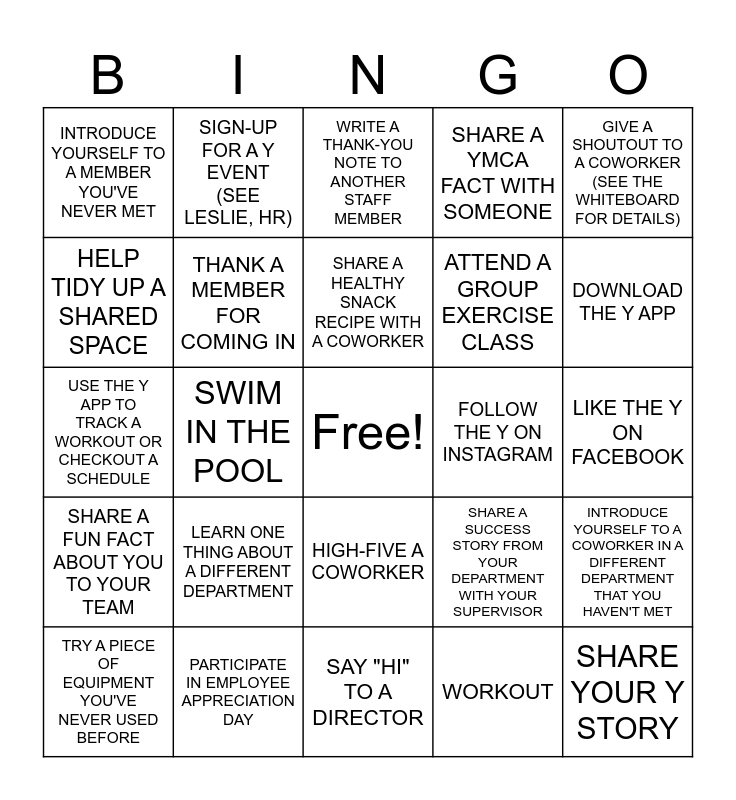 | B | I | N | G | O |
|---|---|---|---|---|
| INTRODUCE YOURSELF TO A MEMBER YOU'VE NEVER MET | SIGN-UP FOR A Y EVENT (SEE LESLIE, HR) | WRITE A THANK-YOU NOTE TO ANOTHER STAFF MEMBER | SHARE A YMCA FACT WITH SOMEONE | GIVE A SHOUTOUT TO A COWORKER (SEE THE WHITEBOARD FOR DETAILS) |
| HELP TIDY UP A SHARED SPACE | THANK A MEMBER FOR COMING IN | SHARE A HEALTHY SNACK RECIPE WITH A COWORKER | ATTEND A GROUP EXERCISE CLASS | DOWNLOAD THE Y APP |
| USE THE Y APP TO TRACK A WORKOUT OR CHECKOUT A SCHEDULE | SWIM IN THE POOL | Free! | FOLLOW THE Y ON INSTAGRAM | LIKE THE Y ON FACEBOOK |
| SHARE A FUN FACT ABOUT YOU TO YOUR TEAM | LEARN ONE THING ABOUT A DIFFERENT DEPARTMENT | HIGH-FIVE A COWORKER | SHARE A SUCCESS STORY FROM YOUR DEPARTMENT WITH YOUR SUPERVISOR | INTRODUCE YOURSELF TO A COWORKER IN A DIFFERENT DEPARTMENT THAT YOU HAVEN'T MET |
| TRY A PIECE OF EQUIPMENT YOU'VE NEVER USED BEFORE | PARTICIPATE IN EMPLOYEE APPRECIATION DAY | SAY "HI" TO A DIRECTOR | WORKOUT | SHARE YOUR Y STORY |